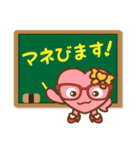 マネびます!